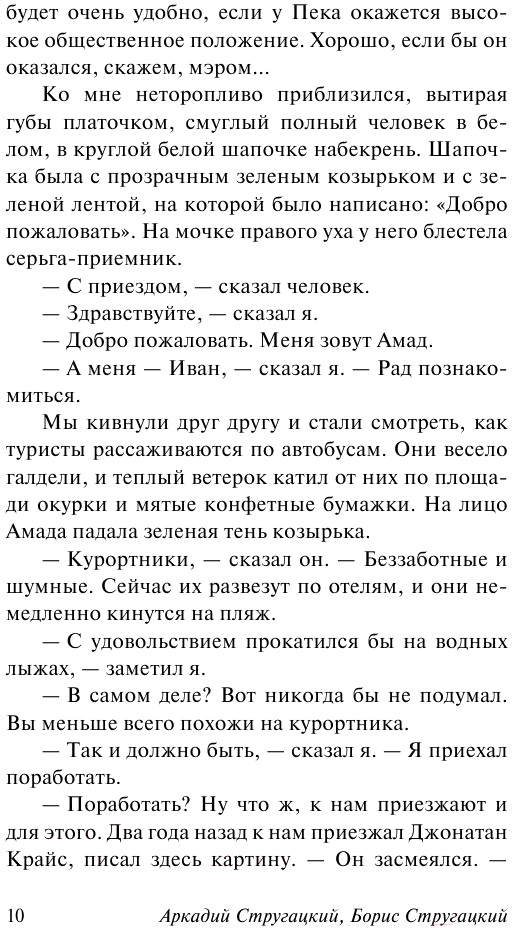 будет очень удобно, если у Пека окажется высокое общественное положение. Хорошо, если бы он оказался, скажем, мэром...

Ко мне неторопливо приблизился, вытирая губы платочком, смуглый полный человек в белом, в круглой белой шапочке набекрень. Шапочка была с прозрачным зеленым козырьком и с зеленой лентой, на которой было написано: «Добро пожаловать». На мочке правого уха у него блестела серьга-приемник.

— С приездом, — сказал человек.

— Здравствуйте, — сказал я.

— Добро пожаловать. Меня зовут Амад.

— А меня — Иван, — сказал я. — Рад познакомиться.

Мы кивнули друг другу и стали смотреть, как туристы рассаживаются по автобусам. Они весело галдели, и теплый ветерок катил от них по площади окурки и мятые конфетные бумажки. На лицо Амада падала зеленая тень козырька.

— Курортники, — сказал он. — Беззаботные и шумные. Сейчас их развезут по отелям, и они немедленно кинутся на пляж.

— С удовольствием прокатился бы на водных лыжах, — заметил я.

— В самом деле? Вот никогда бы не подумал. Вы меньше всего похожи на курортника.

— Так и должно быть, — сказал я. — Я приехал поработать.

— Поработать? Ну что ж, к нам приезжают и для этого. Два года назад к нам приезжал Джонатан Крайс, писал здесь картину. — Он засмеялся. —

10 Аркадий Стругацкий, Борис Стругацкий